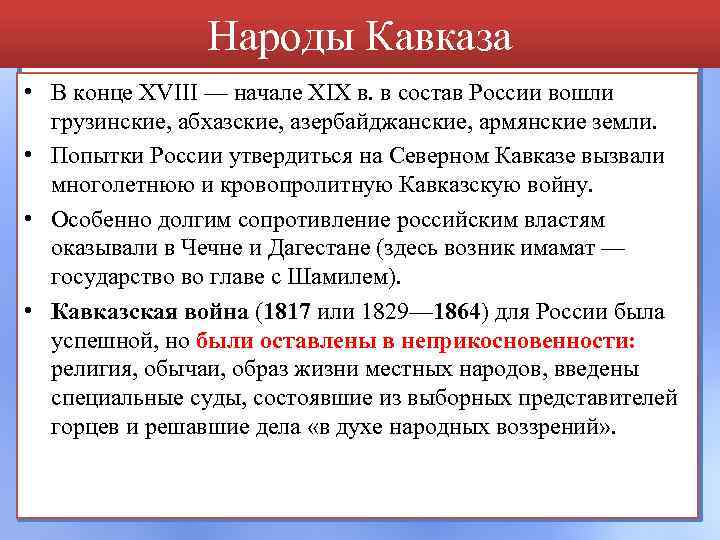 Народы Кавказа

• В конце XVIII — начале XIX в. в состав России вошли грузинские, абхазские, азербайджанские, армянские земли.

• Попытки России утвердиться на Северном Кавказе вызвали многолетнюю и кровопролитную Кавказскую войну.

• Особенно долгим сопротивление российским властям оказывали в Чечне и Дагестане (здесь возник имамат — государство во главе с Шамилем).

• Кавказская война (1817 или 1829—1864) для России была успешной, но были оставлены в неприкосновенности: религия, обычаи, образ жизни местных народов, введены специальные суды, состоявшие из выборных представителей горцев и решавшие дела «в духе народных воззрений».